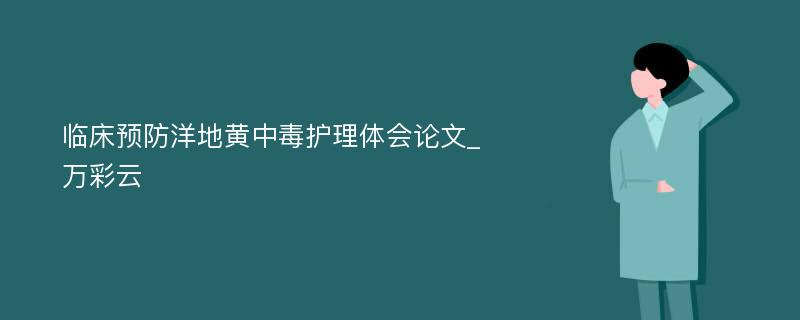 临床预防洋地黄中毒护理体会论文_万彩云